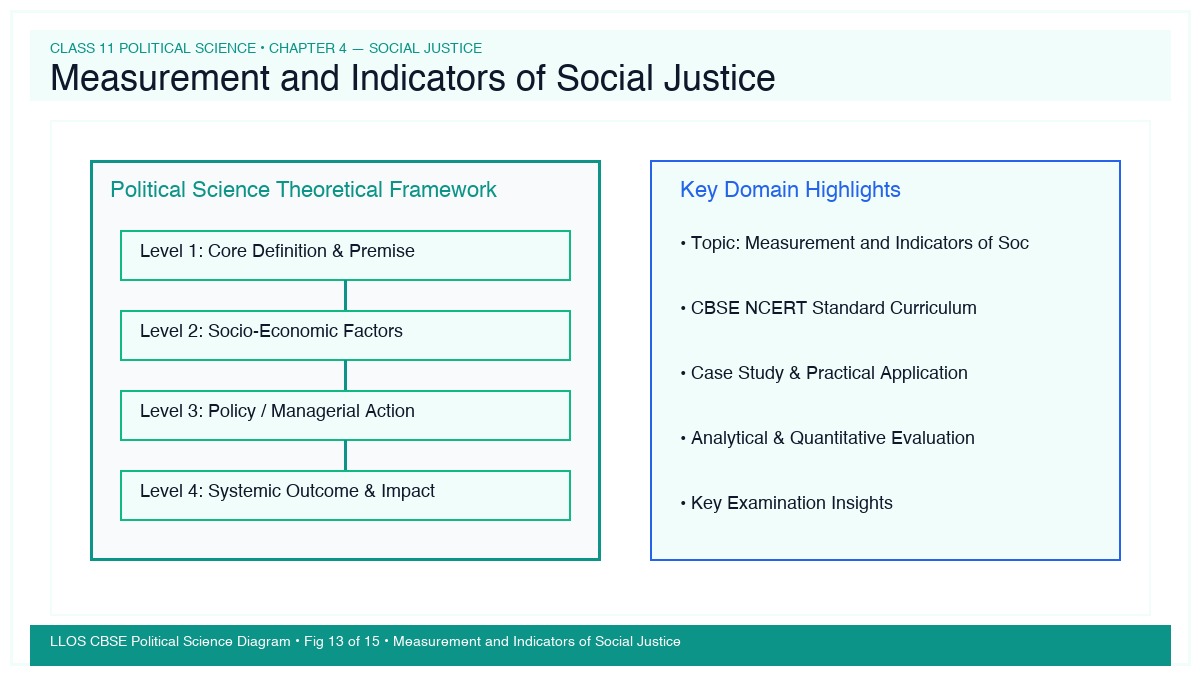 CLASS 11 POLITICAL SCIENCE • CHAPTER 4 — SOCIAL JUSTICE
Measurement and Indicators of Social Justice

Political Science Theoretical Framework

Level 1: Core Definition & Premise

Level 2: Socio-Economic Factors

Level 3: Policy / Managerial Action

Level 4: Systemic Outcome & Impact

Key Domain Highlights

• Topic: Measurement and Indicators of Soc

• CBSE NCERT Standard Curriculum

• Case Study & Practical Application

• Analytical & Quantitative Evaluation

• Key Examination Insights

LLOS CBSE Political Science Diagram • Fig 13 of 15 • Measurement and Indicators of Social Justice